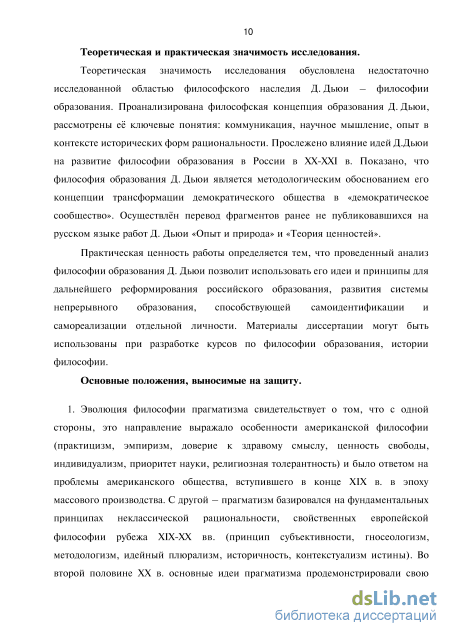 10

Теоретическая и практическая значимость исследования.

Теоретическая значимость исследования обусловлена недостаточно исследованной областью философского наследия Д. Дьюи – философии образования. Проанализирована философская концепция образования Д. Дьюи, рассмотрены её ключевые понятия: коммуникация, научное мышление, опыт в контексте исторических форм рациональности. Прослежено влияние идей Д.Дьюи на развитие философии образования в России в XX-XXI в. Показано, что философия образования Д. Дьюи является методологическим обоснованием его концепции трансформации демократического общества в «демократическое сообщество». Осуществлён перевод фрагментов ранее не публиковавшихся на русском языке работ Д. Дьюи «Опыт и природа» и «Теория ценностей».

Практическая ценность работы определяется тем, что проведенный анализ философии образования Д. Дьюи позволит использовать его идеи и принципы для дальнейшего реформирования российского образования, развития системы непрерывного образования, способствующей самоидентификации и самореализации отдельной личности. Материалы диссертации могут быть использованы при разработке курсов по философии образования, истории философии.

Основные положения, выносимые на защиту.

1. Эволюция философии прагматизма свидетельствует о том, что с одной стороны, это направление выражало особенности американской философии (практицизм, эмпиризм, доверие к здравому смыслу, ценность свободы, индивидуализм, приоритет науки, религиозная толерантность) и было ответом на проблемы американского общества, вступившего в конце XIX в. в эпоху массового производства. С другой – прагматизм базировался на фундаментальных принципах неклассической рациональности, свойственных европейской философии рубежа XIX-XX вв. (принцип субъективности, гносеологизм, методологизм, идейный плюрализм, историчность, контекстуализм истины). Во второй половине XX в. основные идеи прагматизма продемонстрировали свою

dsLib.net
библиотека диссертаций